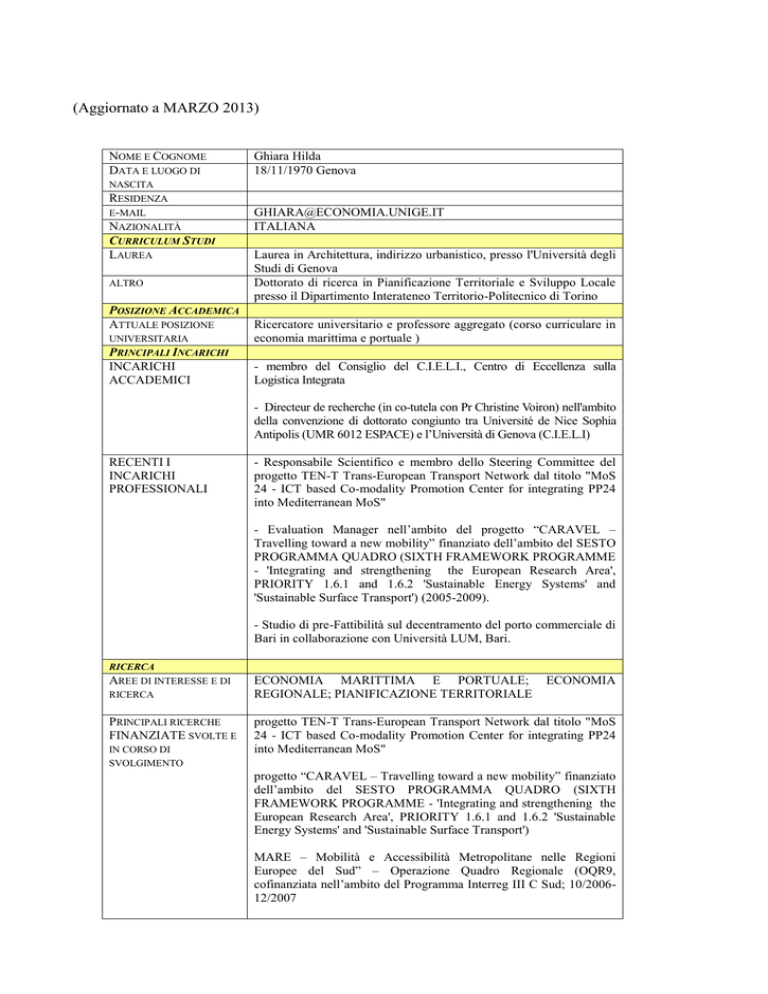 (Aggiornato a MARZO 2013)

| | |
|---|---|
| NOME E COGNOME | Ghiara Hilda |
| DATA E LUOGO DI NASCITA | 18/11/1970 Genova |
| RESIDENZA | |
| E-MAIL | GHIARA@ECONOMIA.UNIGE.IT |
| NAZIONALITÀ | ITALIANA |
| CURRICULUM STUDI | |
| LAUREA | Laurea in Architettura, indirizzo urbanistico, presso l'Università degli Studi di Genova |
| ALTRO | Dottorato di ricerca in Pianificazione Territoriale e Sviluppo Locale presso il Dipartimento Interateneo Territorio-Politecnico di Torino |
| POSIZIONE ACCADEMICA | |
| ATTUALE POSIZIONE UNIVERSITARIA | Ricercatore universitario e professore aggregato (corso curriculare in economia marittima e portuale ) |
| PRINCIPALI INCARICHI | |
| INCARICHI ACCADEMICI | - membro del Consiglio del C.I.E.L.I., Centro di Eccellenza sulla Logistica Integrata<br><br>- Directeur de recherche (in co-tutela con Pr Christine Voiron) nell'ambito della convenzione di dottorato congiunto tra Université de Nice Sophia Antipolis (UMR 6012 ESPACE) e l'Università di Genova (C.I.E.L.I) |
| RECENTI I INCARICHI PROFESSIONALI | - Responsabile Scientifico e membro dello Steering Committee del progetto TEN-T Trans-European Transport Network dal titolo "MoS 24 - ICT based Co-modality Promotion Center for integrating PP24 into Mediterranean MoS"<br><br>- Evaluation Manager nell'ambito del progetto "CARAVEL – Travelling toward a new mobility" finanziato dell'ambito del SESTO PROGRAMMA QUADRO (SIXTH FRAMEWORK PROGRAMME - 'Integrating and strengthening the European Research Area', PRIORITY 1.6.1 and 1.6.2 'Sustainable Energy Systems' and 'Sustainable Surface Transport') (2005-2009).<br><br>- Studio di pre-Fattibilità sul decentramento del porto commerciale di Bari in collaborazione con Università LUM, Bari. |
| RICERCA | |
| AREE DI INTERESSE E DI RICERCA | ECONOMIA MARITTIMA E PORTUALE; ECONOMIA REGIONALE; PIANIFICAZIONE TERRITORIALE |
| PRINCIPALI RICERCHE FINANZIATE SVOLTE E IN CORSO DI SVOLGIMENTO | progetto TEN-T Trans-European Transport Network dal titolo "MoS 24 - ICT based Co-modality Promotion Center for integrating PP24 into Mediterranean MoS"<br><br>progetto "CARAVEL – Travelling toward a new mobility" finanziato dell'ambito del SESTO PROGRAMMA QUADRO (SIXTH FRAMEWORK PROGRAMME - 'Integrating and strengthening the European Research Area', PRIORITY 1.6.1 and 1.6.2 'Sustainable Energy Systems' and 'Sustainable Surface Transport')<br><br>MARE – Mobilità e Accessibilità Metropolitane nelle Regioni Europee del Sud" – Operazione Quadro Regionale (OQR9, cofinanziata nell'ambito del Programma Interreg III C Sud; 10/2006-12/2007 |